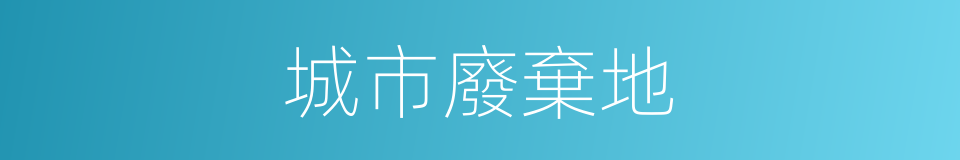 城市廢棄地